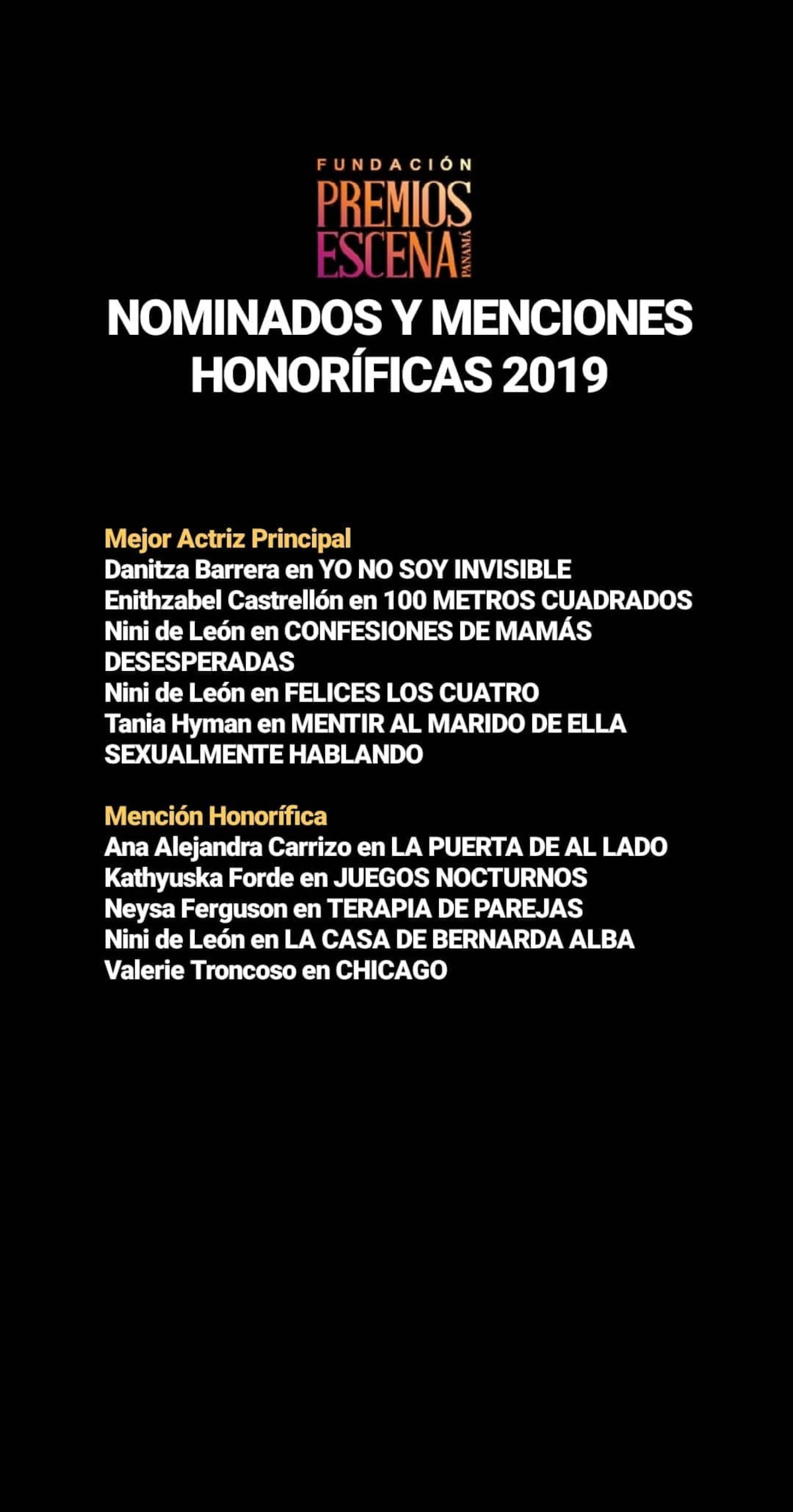 FUNDACIÓN
PREMIOS
ESCENA
PANAMÁ

NOMINADOS Y MENCIONES HONORÍFICAS 2019

Mejor Actriz Principal
Danitza Barrera en YO NO SOY INVISIBLE
Enithzabel Castrellón en 100 METROS CUADRADOS
Nini de León en CONFESIONES DE MAMÁS DESESPERADAS
Nini de León en FELICES LOS CUATRO
Tania Hyman en MENTIR AL MARIDO DE ELLA SEXUALMENTE HABLANDO

Mención Honorífica
Ana Alejandra Carrizo en LA PUERTA DE AL LADO
Kathyuska Forde en JUEGOS NOCTURNOS
Neysa Ferguson en TERAPIA DE PAREJAS
Nini de León en LA CASA DE BERNARDA ALBA
Valerie Troncoso en CHICAGO